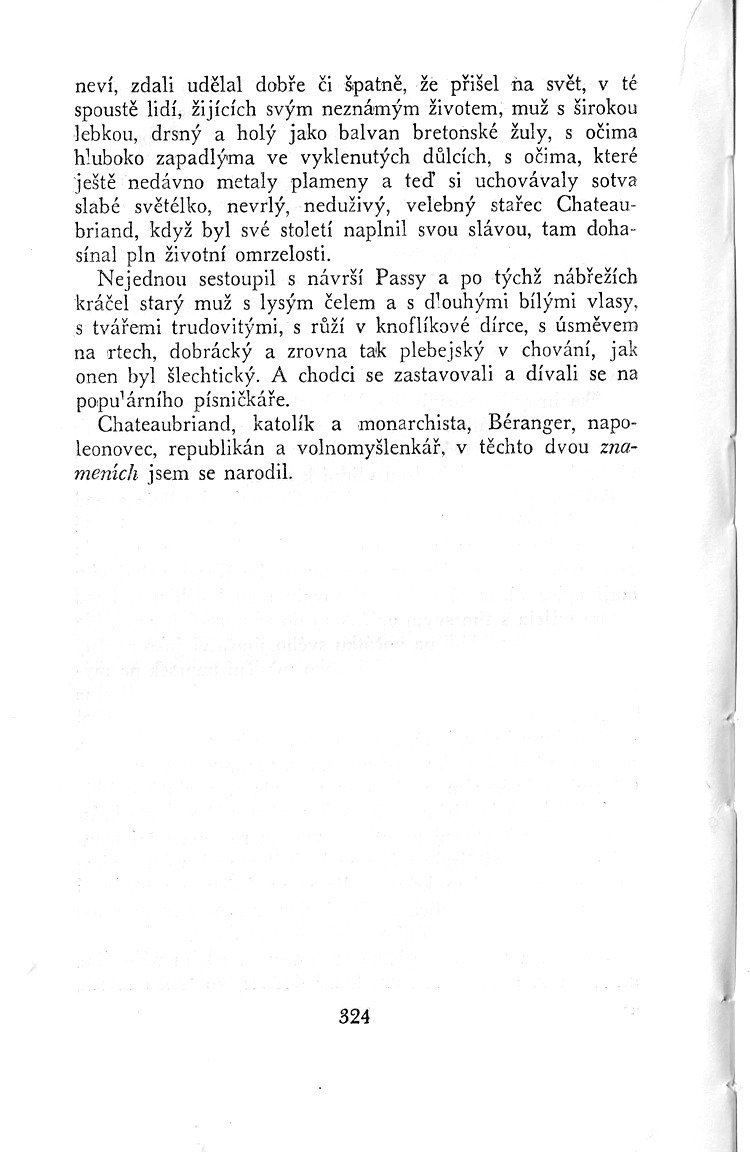 neví, zdali udělal dobře či špatně, že přišel na svět, v té spoustě lidí, žijících svým neznámým životem, muž s širokou lebkou, drsný a holý jako balvan bretonské žuly, s očima hluboko zapadlýma ve vyklenutých důlcích, s očima, které ještě nedávno metaly plameny a teď si uchovávaly sotva slabé světélko, nevrlý, neduživý, velebný stařec Chateaubriand, když byl své století naplnil svou slávou, tam dohasínal pln životní omrzelosti.

Nejednou sestoupil s návrší Passy a po týchž nábřežích kráčel starý muž s lysým čelem a s dlouhými bílými vlasy, s tvářemi trudovitými, s růží v knoflíkové dírce, s úsměvem na rtech, dobrácký a zrovna tak plebejský v chování, jak onen byl šlechtický. A chodci se zastavovali a dívali se na populárního písničkáře.

Chateaubriand, katolík a monarchista, Béranger, napoleonovec, republikán a volnomyšlenkář, v těchto dvou znameních jsem se narodil.

324